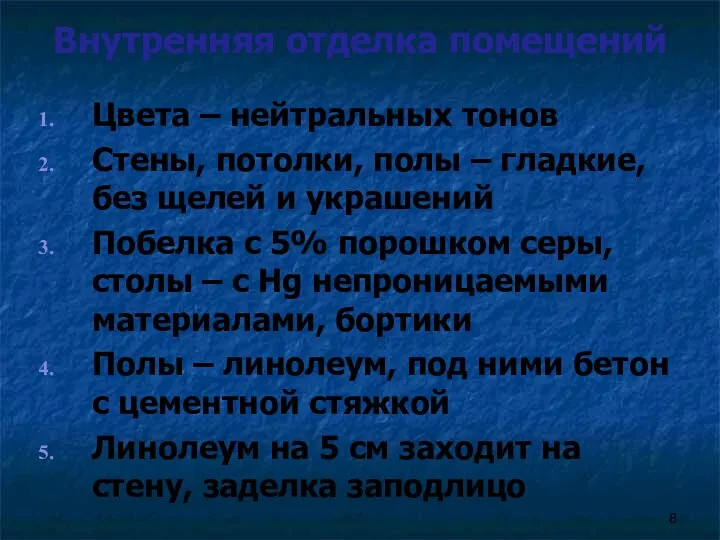 Внутренняя отделка помещений

1. Цвета – нейтральных тонов
2. Стены, потолки, полы – гладкие, без щелей и украшений
3. Побелка с 5% порошком серы, столы – с Hg непроницаемыми материалами, бортики
4. Полы – линолеум, под ними бетон с цементной стяжкой
5. Линолеум на 5 см заходит на стену, заделка заподлицо

8